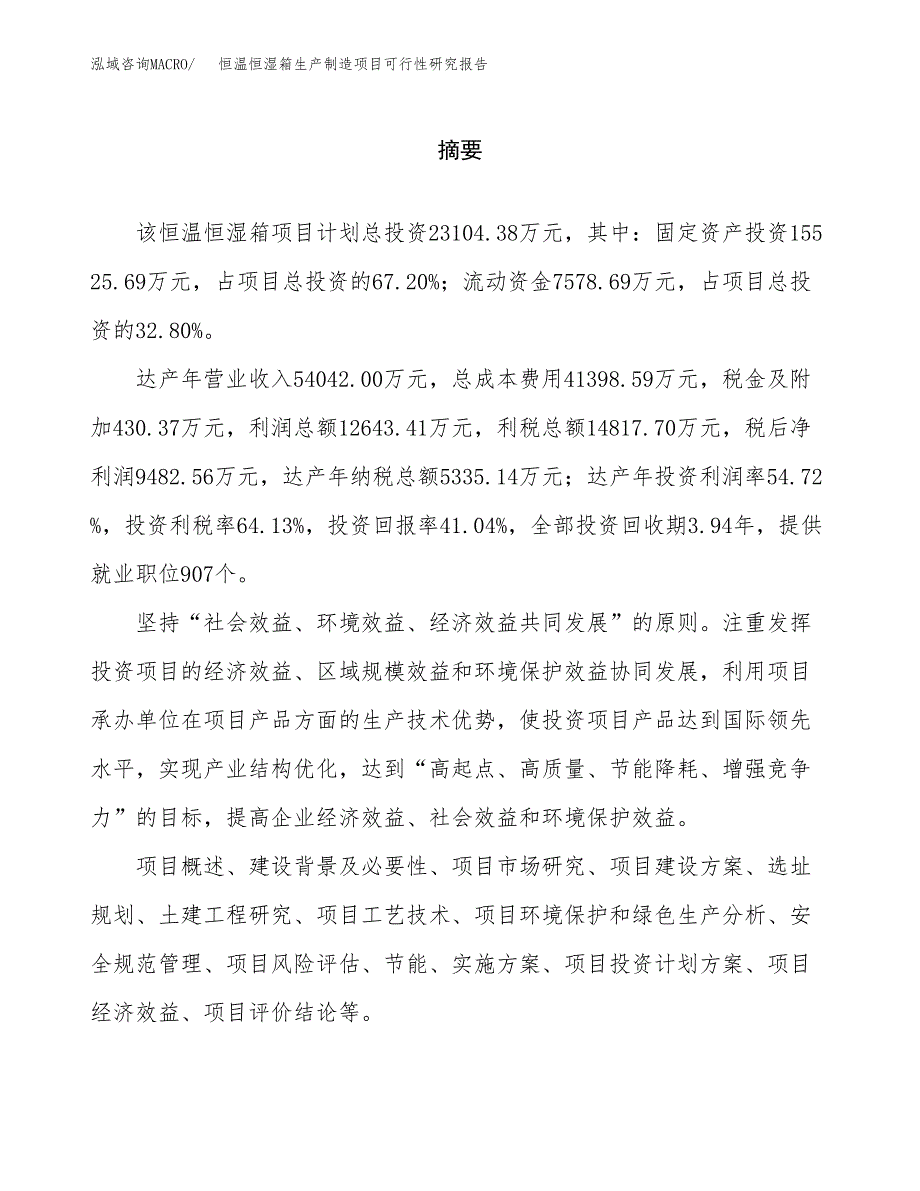 泓域咨询MACRO/　恒温恒湿箱生产制造项目可行性研究报告

摘要

该恒温恒湿箱项目计划总投资23104.38万元，其中：固定资产投资15525.69万元，占项目总投资的67.20%；流动资金7578.69万元，占项目总投资的32.80%。

达产年营业收入54042.00万元，总成本费用41398.59万元，税金及附加430.37万元，利润总额12643.41万元，利税总额14817.70万元，税后净利润9482.56万元，达产年纳税总额5335.14万元；达产年投资利润率54.72%，投资利税率64.13%，投资回报率41.04%，全部投资回收期3.94年，提供就业职位907个。

坚持“社会效益、环境效益、经济效益共同发展”的原则。注重发挥投资项目的经济效益、区域规模效益和环境保护效益协同发展，利用项目承办单位在项目产品方面的生产技术优势，使投资项目产品达到国际领先水平，实现产业结构优化，达到“高起点、高质量、节能降耗、增强竞争力”的目标，提高企业经济效益、社会效益和环境保护效益。

项目概述、建设背景及必要性、项目市场研究、项目建设方案、选址规划、土建工程研究、项目工艺技术、项目环境保护和绿色生产分析、安全规范管理、项目风险评估、节能、实施方案、项目投资计划方案、项目经济效益、项目评价结论等。